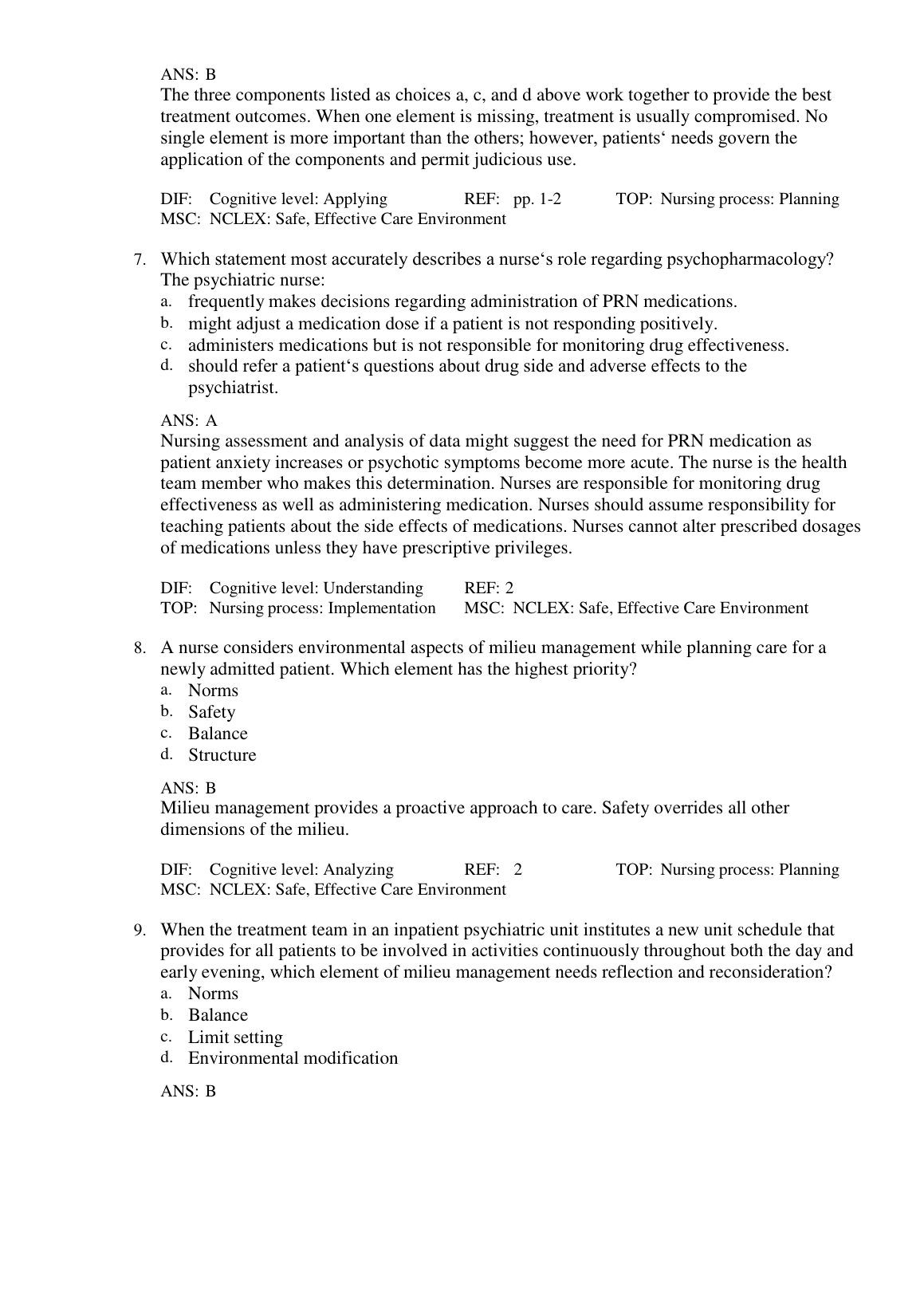 ANS: B
The three components listed as choices a, c, and d above work together to provide the best treatment outcomes. When one element is missing, treatment is usually compromised. No single element is more important than the others; however, patients‘ needs govern the application of the components and permit judicious use.

DIF: Cognitive level: Applying REF: pp. 1-2 TOP: Nursing process: Planning
MSC: NCLEX: Safe, Effective Care Environment

7. Which statement most accurately describes a nurse‘s role regarding psychopharmacology? The psychiatric nurse:
a. frequently makes decisions regarding administration of PRN medications.
b. might adjust a medication dose if a patient is not responding positively.
c. administers medications but is not responsible for monitoring drug effectiveness.
d. should refer a patient‘s questions about drug side and adverse effects to the psychiatrist.

ANS: A
Nursing assessment and analysis of data might suggest the need for PRN medication as patient anxiety increases or psychotic symptoms become more acute. The nurse is the health team member who makes this determination. Nurses are responsible for monitoring drug effectiveness as well as administering medication. Nurses should assume responsibility for teaching patients about the side effects of medications. Nurses cannot alter prescribed dosages of medications unless they have prescriptive privileges.

DIF: Cognitive level: Understanding REF: 2
TOP: Nursing process: Implementation MSC: NCLEX: Safe, Effective Care Environment

8. A nurse considers environmental aspects of milieu management while planning care for a newly admitted patient. Which element has the highest priority?
a. Norms
b. Safety
c. Balance
d. Structure

ANS: B
Milieu management provides a proactive approach to care. Safety overrides all other dimensions of the milieu.

DIF: Cognitive level: Analyzing REF: 2 TOP: Nursing process: Planning
MSC: NCLEX: Safe, Effective Care Environment

9. When the treatment team in an inpatient psychiatric unit institutes a new unit schedule that provides for all patients to be involved in activities continuously throughout both the day and early evening, which element of milieu management needs reflection and reconsideration?
a. Norms
b. Balance
c. Limit setting
d. Environmental modification

ANS: B